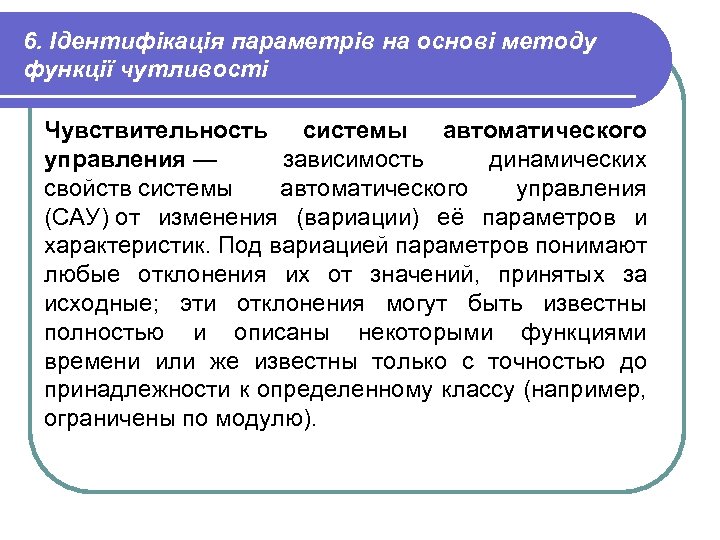 6. Ідентифікація параметрів на основі методу функції чутливості

Чувствительность системы автоматического управления — зависимость динамических свойств системы автоматического управления (САУ) от изменения (вариации) её параметров и характеристик. Под вариацией параметров понимают любые отклонения их от значений, принятых за исходные; эти отклонения могут быть известны полностью и описаны некоторыми функциями времени или же известны только с точностью до принадлежности к определенному классу (например, ограничены по модулю).